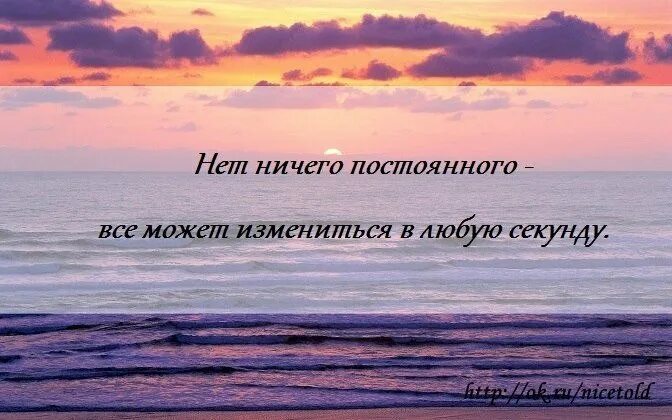 Нет ничего постоянного -

все может измениться в любую секунду.

http://ok.ru/nicetold